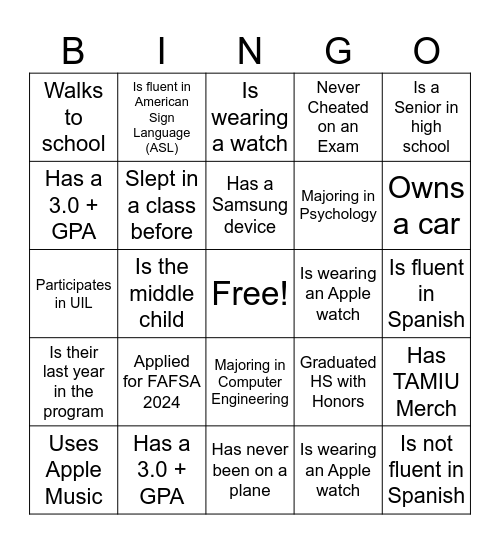 | B | I | N | G | O |
|---|---|---|---|---|
| Walks to school | Is fluent in American Sign Language (ASL) | Is wearing a watch | Never Cheated on an Exam | Is a Senior in high school |
| Has a 3.0 + GPA | Slept in a class before | Has a Samsung device | Majoring in Psychology | Owns a car |
| Participates in UIL | Is the middle child | Free! | Is wearing an Apple watch | Is fluent in Spanish |
| Is their last year in the program | Applied for FAFSA 2024 | Majoring in Computer Engineering | Graduated HS with Honors | Has TAMIU Merch |
| Uses Apple Music | Has a 3.0 + GPA | Has never been on a plane | Is wearing an Apple watch | Is not fluent in Spanish |